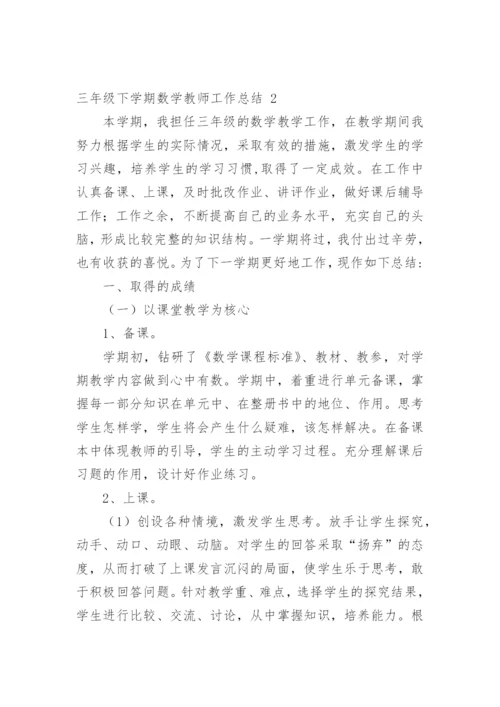 三年级下学期数学教师工作总结 2

本学期，我担任三年级的数学教学工作，在教学期间我努力根据学生的实际情况，采取有效的措施，激发学生的学习兴趣，培养学生的学习习惯，取得了一定成效。在工作中认真备课、上课，及时批改作业、讲评作业，做好课后辅导工作；工作之余，不断提高自己的业务水平，充实自己的头脑，形成比较完整的知识结构。一学期将过，我付出过辛劳，也有收获的喜悦。为了下一学期更好地工作，现作如下总结：

一、取得的成绩

（一）以课堂教学为核心

1、备课。

学期初，钻研了《数学课程标准》、教材、教参，对学期教学内容做到心中有数。学期中，着重进行单元备课，掌握每一部分知识在单元中、在整册书中的地位、作用。思考学生怎样学，学生将会产生什么疑难，该怎样解决。在备课本中体现教师的引导，学生的主动学习过程。充分理解课后习题的作用，设计好作业练习。

2、上课。

（1）创设各种情境，激发学生思考。放手让学生探究，动手、动口、动眼、动脑。对学生的回答采取“扬弃”的态度，从而打破了上课发言沉闷的局面，使学生乐于思考，敢于积极回答问题。针对教学重、难点，选择学生的探究结果，学生进行比较、交流、讨论，从中掌握知识，培养能力。根